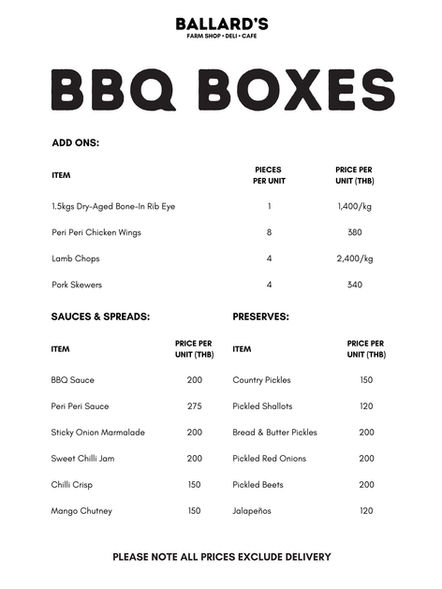 BALLARD'S
FARM SHOP • DELI • CAFE

BBQ BOXES

ADD ONS:

| ITEM | PIECES PER UNIT | PRICE PER UNIT (THB) |
|---|---|---|
| 1.5kgs Dry-Aged Bone-In Rib Eye | 1 | 1,400/kg |
| Peri Peri Chicken Wings | 8 | 380 |
| Lamb Chops | 4 | 2,400/kg |
| Pork Skewers | 4 | 340 |

SAUCES & SPREADS:

| ITEM | PRICE PER UNIT (THB) |
|---|---|
| BBQ Sauce | 200 |
| Peri Peri Sauce | 275 |
| Sticky Onion Marmalade | 200 |
| Sweet Chilli Jam | 200 |
| Chilli Crisp | 150 |
| Mango Chutney | 150 |

PRESERVES:

| ITEM | PRICE PER UNIT (THB) |
|---|---|
| Country Pickles | 150 |
| Pickled Shallots | 120 |
| Bread & Butter Pickles | 200 |
| Pickled Red Onions | 200 |
| Pickled Beets | 200 |
| Jalapeños | 120 |

PLEASE NOTE ALL PRICES EXCLUDE DELIVERY